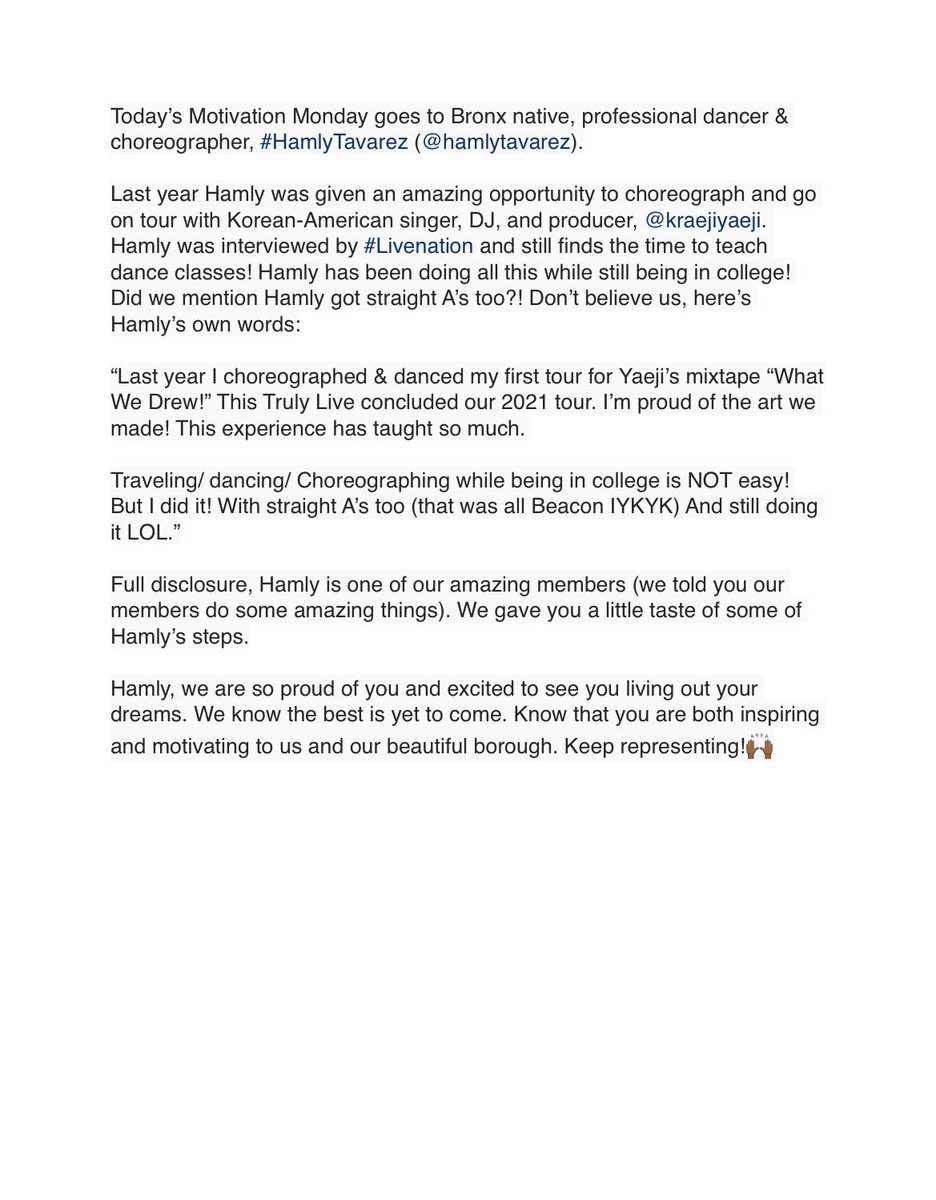 Today's Motivation Monday goes to Bronx native, professional dancer & choreographer, #HamlyTavarez (@hamlytavarez).

Last year Hamly was given an amazing opportunity to choreograph and go on tour with Korean-American singer, DJ, and producer, @kraejiyaeji. Hamly was interviewed by #Livenation and still finds the time to teach dance classes! Hamly has been doing all this while still being in college! Did we mention Hamly got straight A's too?! Don't believe us, here's Hamly's own words:

"Last year I choreographed & danced my first tour for Yaeji's mixtape "What We Drew!" This Truly Live concluded our 2021 tour. I'm proud of the art we made! This experience has taught so much.

Traveling/ dancing/ Choreographing while being in college is NOT easy! But I did it! With straight A's too (that was all Beacon IYKYK) And still doing it LOL."

Full disclosure, Hamly is one of our amazing members (we told you our members do some amazing things). We gave you a little taste of some of Hamly's steps.

Hamly, we are so proud of you and excited to see you living out your dreams. We know the best is yet to come. Know that you are both inspiring and motivating to us and our beautiful borough. Keep representing!🙌🏾